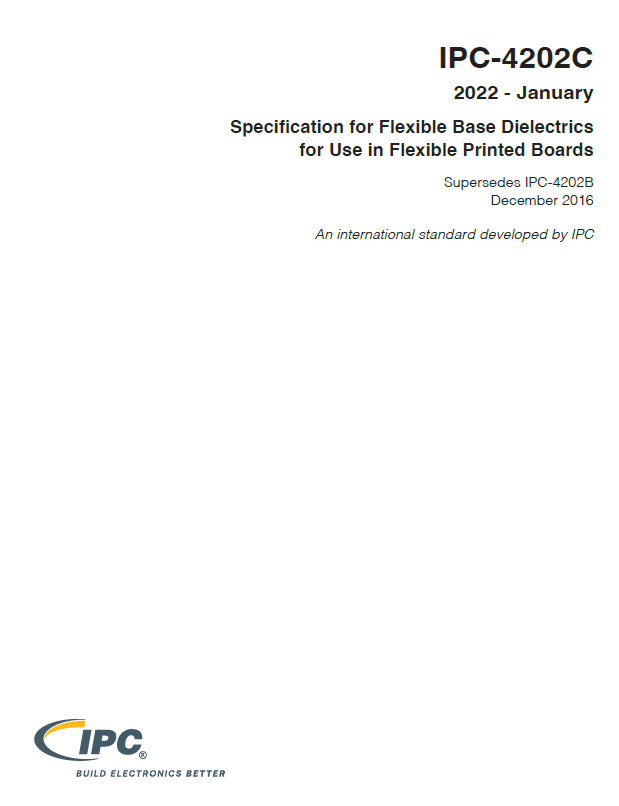 IPC-4202C

2022 - January

Specification for Flexible Base Dielectrics for Use in Flexible Printed Boards

Supersedes IPC-4202B
December 2016

An international standard developed by IPC

IPC®
BUILD ELECTRONICS BETTER